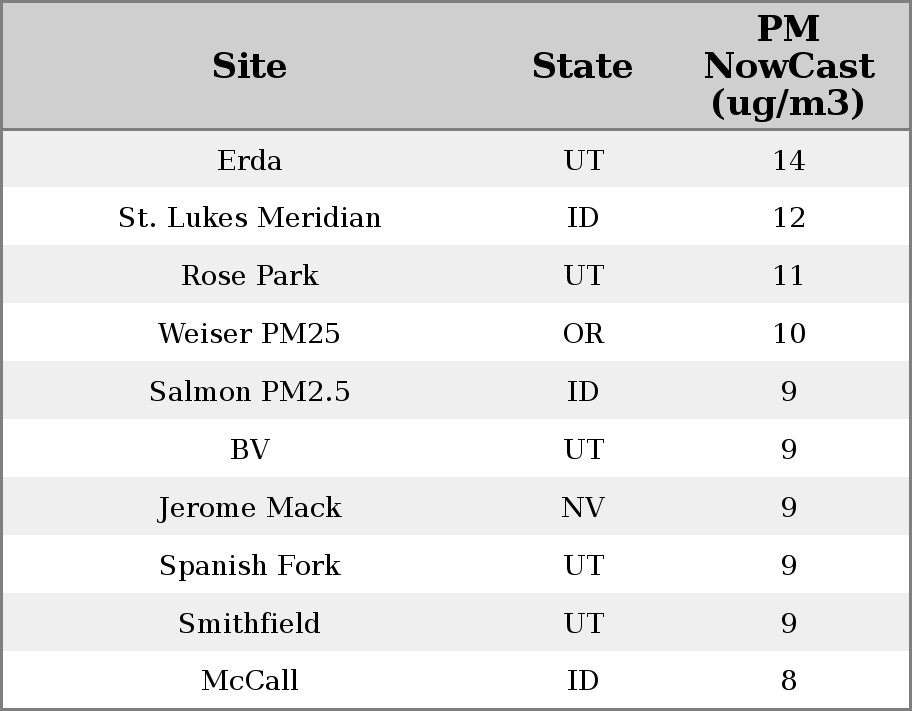 | Site | State | PM NowCast (ug/m3) |
|---|---|---|
| Erda | UT | 14 |
| St. Lukes Meridian | ID | 12 |
| Rose Park | UT | 11 |
| Weiser PM25 | OR | 10 |
| Salmon PM2.5 | ID | 9 |
| BV | UT | 9 |
| Jerome Mack | NV | 9 |
| Spanish Fork | UT | 9 |
| Smithfield | UT | 9 |
| McCall | ID | 8 |